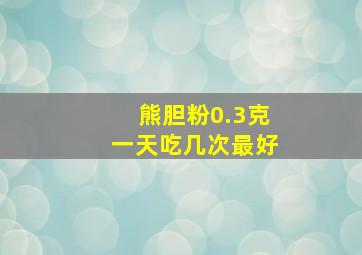 熊胆粉0.3克
一天吃几次最好